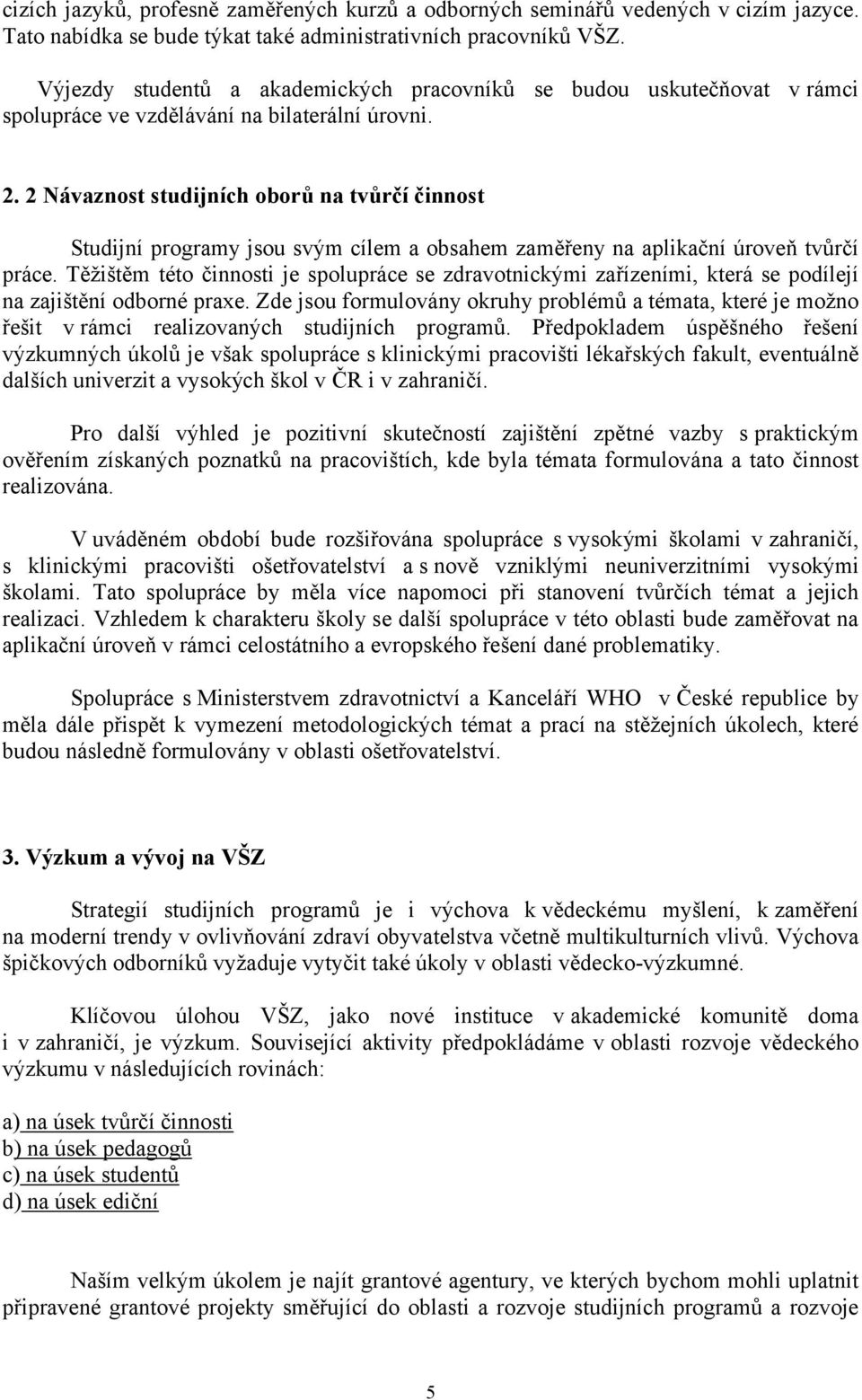 cizích jazyků, profesně zaměřených kurzů a odborných seminářů vedených v cizím jazyce. Tato nabídka se bude týkat také administrativních pracovníků VŠZ.

Výjezdy studentů a akademických pracovníků se budou uskutečňovat v rámci spolupráce ve vzdělávání na bilaterální úrovni.

2. 2 Návaznost studijních oborů na tvůrčí činnost

Studijní programy jsou svým cílem a obsahem zaměřeny na aplikační úroveň tvůrčí práce. Těžištěm této činnosti je spolupráce se zdravotnickými zařízeními, která se podílejí na zajištění odborné praxe. Zde jsou formulovány okruhy problémů a témata, které je možno řešit v rámci realizovaných studijních programů. Předpokladem úspěšného řešení výzkumných úkolů je však spolupráce s klinickými pracovišti lékařských fakult, eventuálně dalších univerzit a vysokých škol v ČR i v zahraničí.

Pro další výhled je pozitivní skutečností zajištění zpětné vazby s praktickým ověřením získaných poznatků na pracovištích, kde byla témata formulována a tato činnost realizována.

V uváděném období bude rozšiřována spolupráce s vysokými školami v zahraničí, s klinickými pracovišti ošetřovatelství a s nově vzniklými neuniverzitními vysokými školami. Tato spolupráce by měla více napomoci při stanovení tvůrčích témat a jejich realizaci. Vzhledem k charakteru školy se další spolupráce v této oblasti bude zaměřovat na aplikační úroveň v rámci celostátního a evropského řešení dané problematiky.

Spolupráce s Ministerstvem zdravotnictví a Kanceláří WHO v České republice by měla dále přispět k vymezení metodologických témat a prací na stěžejních úkolech, které budou následně formulovány v oblasti ošetřovatelství.

3. Výzkum a vývoj na VŠZ

Strategií studijních programů je i výchova k vědeckému myšlení, k zaměření na moderní trendy v ovlivňování zdraví obyvatelstva včetně multikulturních vlivů. Výchova špičkových odborníků vyžaduje vytyčit také úkoly v oblasti vědecko-výzkumné.

Klíčovou úlohou VŠZ, jako nové instituce v akademické komunitě doma i v zahraničí, je výzkum. Související aktivity předpokládáme v oblasti rozvoje vědeckého výzkumu v následujících rovinách:

a) na úsek tvůrčí činnosti
b) na úsek pedagogů
c) na úsek studentů
d) na úsek ediční

Naším velkým úkolem je najít grantové agentury, ve kterých bychom mohli uplatnit připravené grantové projekty směřující do oblasti a rozvoje studijních programů a rozvoje

5